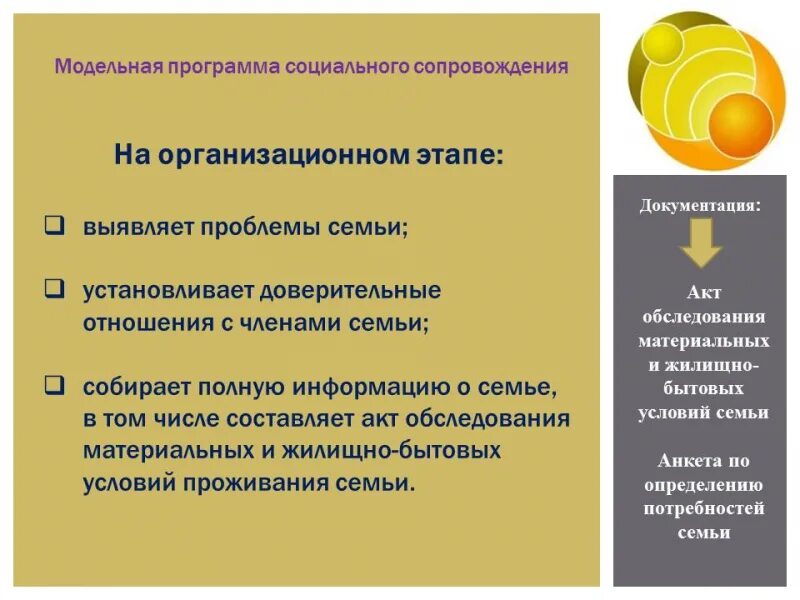 Модельная программа социального сопровождения

На организационном этапе:

❑ выявляет проблемы семьи;

❑ установливает доверительные отношения с членами семьи;

❑ собирает полную информацию о семье, в том числе составляет акт обследования материальных и жилищно-бытовых условий проживания семьи.

Документация:

Акт обследования материальных и жилищно-бытовых условий семьи

Анкета по определению потребностей семьи